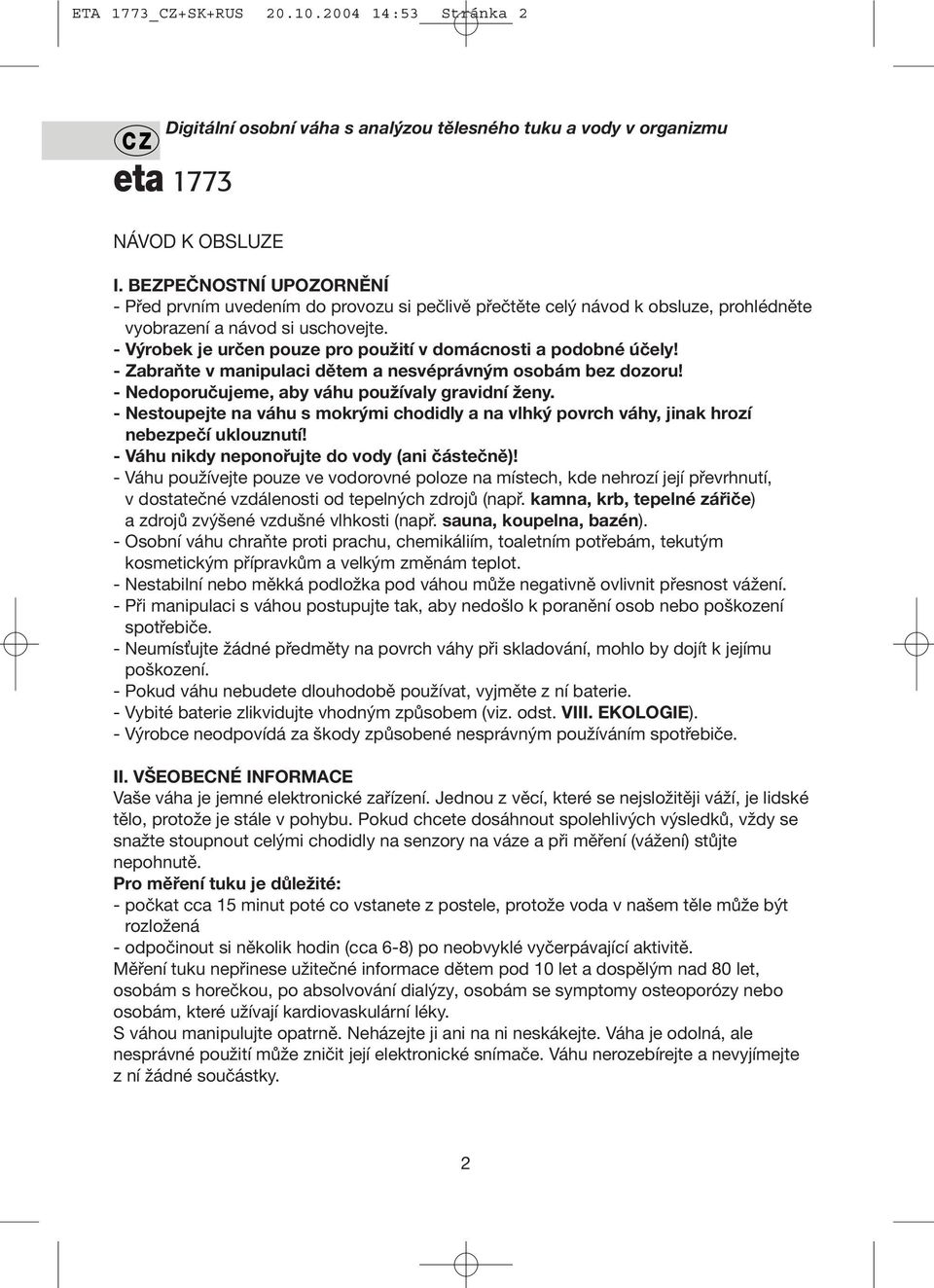 ETA 1773_CZ+SK+RUS 20.10.2004 14:53 Stránka 2

CZ Digitální osobní váha s analýzou tělesného tuku a vody v organizmu

eta 1773

NÁVOD K OBSLUZE

I. BEZPEČNOSTNÍ UPOZORNĚNÍ
- Před prvním uvedením do provozu si pečlivě přečtěte celý návod k obsluze, prohlédněte vyobrazení a návod si uschovejte.
- Výrobek je určen pouze pro použití v domácnosti a podobné účely!
- Zabraňte v manipulaci dětem a nesvéprávným osobám bez dozoru!
- Nedoporučujeme, aby váhu používaly gravidní ženy.
- Nestoupejte na váhu s mokrými chodidly a na vlhký povrch váhy, jinak hrozí nebezpečí uklouznutí!
- Váhu nikdy neponořujte do vody (ani částečně)!
- Váhu používejte pouze ve vodorovné poloze na místech, kde nehrozí její převrhnutí, v dostatečné vzdálenosti od tepelných zdrojů (např. kamna, krb, tepelné zářiče) a zdrojů zvýšené vzdušné vlhkosti (např. sauna, koupelna, bazén).
- Osobní váhu chraňte proti prachu, chemikáliím, toaletním potřebám, tekutým kosmetickým přípravkům a velkým změnám teplot.
- Nestabilní nebo měkká podložka pod váhou může negativně ovlivnit přesnost vážení.
- Při manipulaci s váhou postupujte tak, aby nedošlo k poranění osob nebo poškození spotřebiče.
- Neumísťujte žádné předměty na povrch váhy při skladování, mohlo by dojít k jejímu poškození.
- Pokud váhu nebudete dlouhodobě používat, vyjměte z ní baterie.
- Vybité baterie zlikvidujte vhodným způsobem (viz. odst. VIII. EKOLOGIE).
- Výrobce neodpovídá za škody způsobené nesprávným používáním spotřebiče.

II. VŠEOBECNÉ INFORMACE
Vaše váha je jemné elektronické zařízení. Jednou z věcí, které se nejsložitěji váží, je lidské tělo, protože je stále v pohybu. Pokud chcete dosáhnout spolehlivých výsledků, vždy se snažte stoupnout celými chodidly na senzory na váze a při měření (vážení) stůjte nepohnutě.
Pro měření tuku je důležité:
- počkat cca 15 minut poté co vstanete z postele, protože voda v našem těle může být rozložena
- odpočinout si několik hodin (cca 6-8) po neobvyklé vyčerpávající aktivitě.
Měření tuku nepřinese užitečné informace dětem pod 10 let a dospělým nad 80 let, osobám s horečkou, po absolvování dialýzy, osobám se symptomy osteoporózy nebo osobám, které užívají kardiovaskulární léky.
S váhou manipulujte opatrně. Neházejte ji ani na ni neskákejte. Váha je odolná, ale nesprávné použití může zničit její elektronické snímače. Váhu nerozebírejte a nevyjímejte z ní žádné součástky.

2